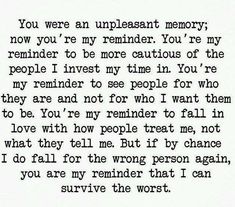 You were an unpleasant memory; now you're my reminder. You're my reminder to be more cautious of the people I invest my time in. You're my reminder to see people for who they are and not for who I want them to be. You're my reminder to fall in love with how people treat me, not what they tell me. But if by chance I do fall for the wrong person again, you are my reminder that I can survive the worst.